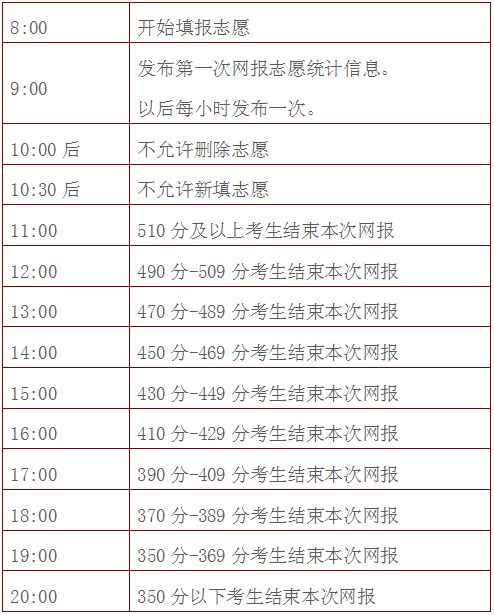 | 8:00 | 开始填报志愿 |
|---|---|
| 9:00 | 发布第一次网报志愿统计信息。以后每小时发布一次。 |
| 10:00后 | 不允许删除志愿 |
| 10:30后 | 不允许新填志愿 |
| 11:00 | 510分及以上考生结束本次网报 |
| 12:00 | 490分-509分考生结束本次网报 |
| 13:00 | 470分-489分考生结束本次网报 |
| 14:00 | 450分-469分考生结束本次网报 |
| 15:00 | 430分-449分考生结束本次网报 |
| 16:00 | 410分-429分考生结束本次网报 |
| 17:00 | 390分-409分考生结束本次网报 |
| 18:00 | 370分-389分考生结束本次网报 |
| 19:00 | 350分-369分考生结束本次网报 |
| 20:00 | 350分以下考生结束本次网报 |